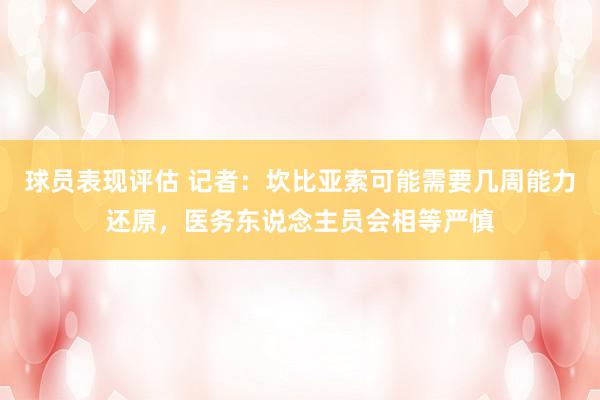 球员表现评估 记者：坎比亚索可能需要几周能力还原，医务东说念主员会相等严慎